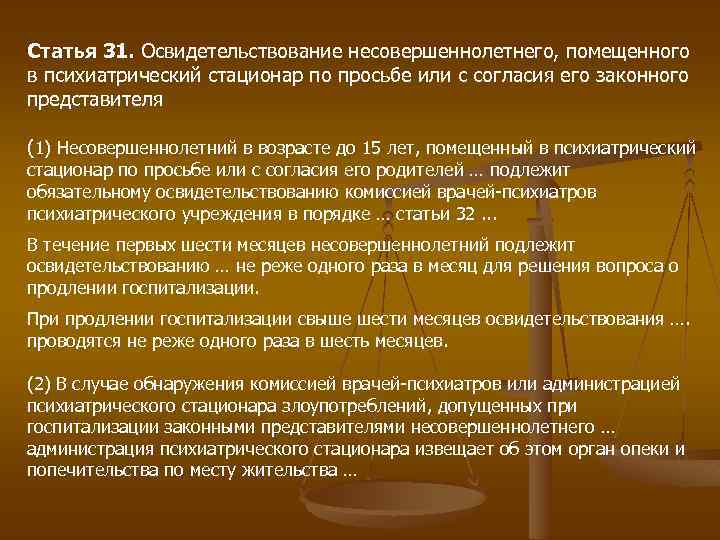 Статья 31. Освидетельствование несовершеннолетнего, помещенного в психиатрический стационар по просьбе или с согласия его законного представителя

(1) Несовершеннолетний в возрасте до 15 лет, помещенный в психиатрический стационар по просьбе или с согласия его родителей … подлежит обязательному освидетельствованию комиссией врачей-психиатров психиатрического учреждения в порядке … статьи 32 ...

В течение первых шести месяцев несовершеннолетний подлежит освидетельствованию … не реже одного раза в месяц для решения вопроса о продлении госпитализации.

При продлении госпитализации свыше шести месяцев освидетельствования …. проводятся не реже одного раза в шесть месяцев.

(2) В случае обнаружения комиссией врачей-психиатров или администрацией психиатрического стационара злоупотреблений, допущенных при госпитализации законными представителями несовершеннолетнего … администрация психиатрического стационара извещает об этом орган опеки и попечительства по месту жительства …